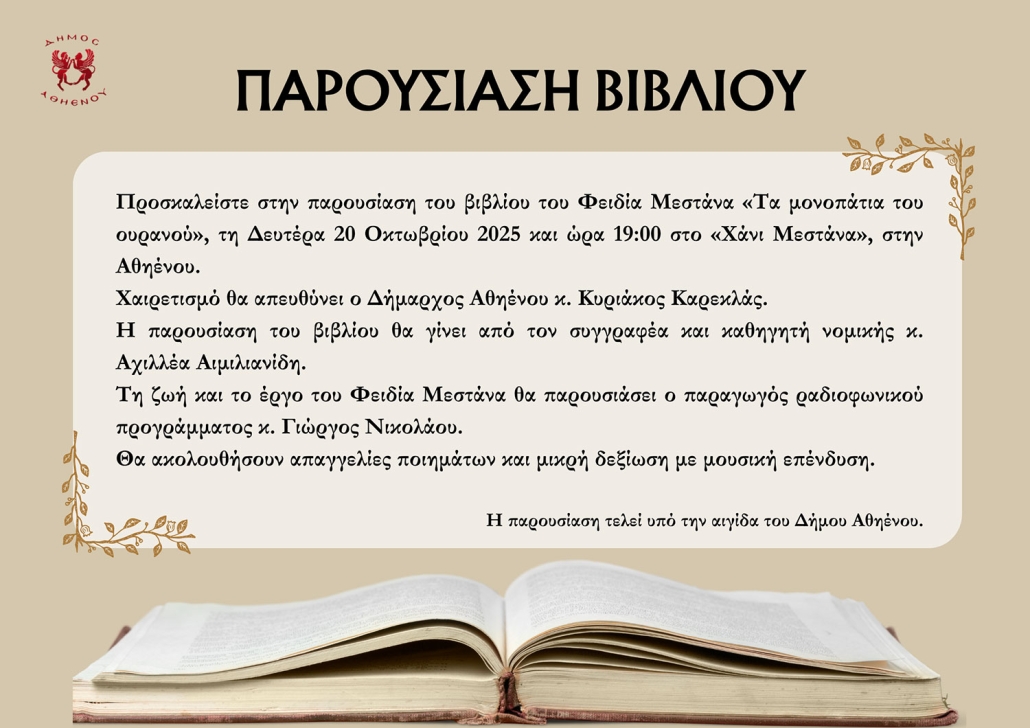 ΔΗΜΟΣ ΑΘΗΕΝΟΥ

ΠΑΡΟΥΣΙΑΣΗ ΒΙΒΛΙΟΥ

Προσκαλείστε στην παρουσίαση του βιβλίου του Φειδία Μεστάνα «Τα μονοπάτια του ουρανού», τη Δευτέρα 20 Οκτωβρίου 2025 και ώρα 19:00 στο «Χάνι Μεστάνα», στην Αθηένου.
Χαιρετισμό θα απευθύνει ο Δήμαρχος Αθηένου κ. Κυριάκος Καρεκλάς.
Η παρουσίαση του βιβλίου θα γίνει από τον συγγραφέα και καθηγητή νομικής κ. Αχιλλέα Αιμιλιανίδη.
Τη ζωή και το έργο του Φειδία Μεστάνα θα παρουσιάσει ο παραγωγός ραδιοφωνικού προγράμματος κ. Γιώργος Νικολάου.
Θα ακολουθήσουν απαγγελίες ποιημάτων και μικρή δεξίωση με μουσική επένδυση.

Η παρουσίαση τελεί υπό την αιγίδα του Δήμου Αθηένου.